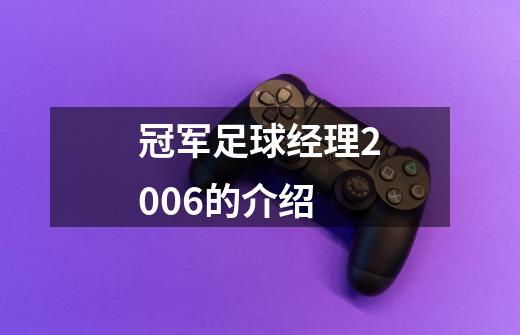 冠军足球经理2006的介绍